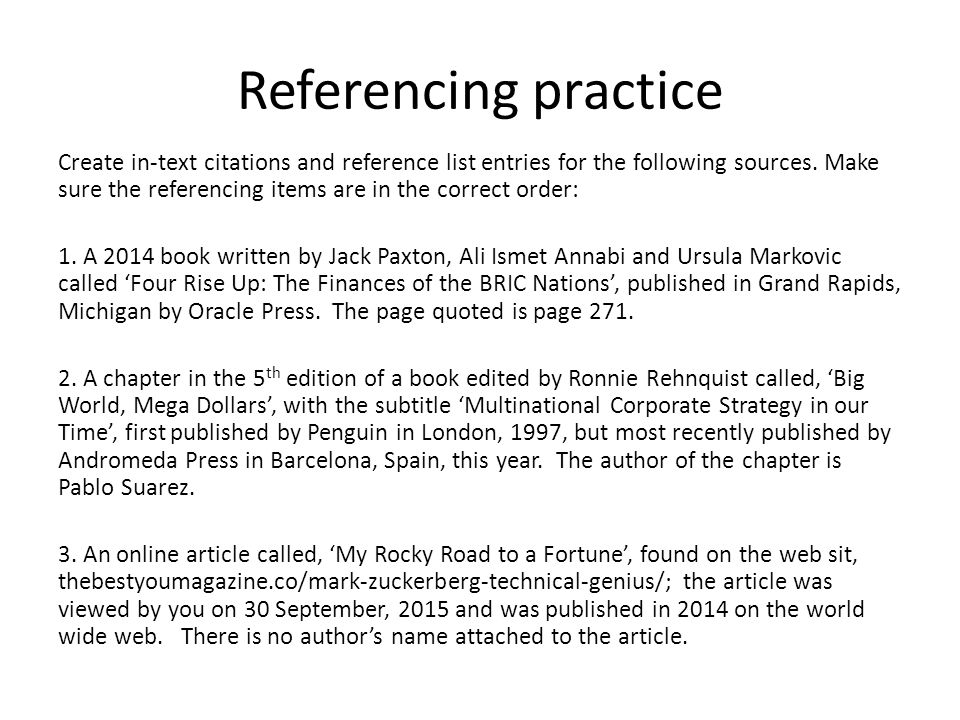 Referencing practice

Create in-text citations and reference list entries for the following sources. Make sure the referencing items are in the correct order:

1. A 2014 book written by Jack Paxton, Ali Ismet Annabi and Ursula Markovic called ‘Four Rise Up: The Finances of the BRIC Nations’, published in Grand Rapids, Michigan by Oracle Press. The page quoted is page 271.

2. A chapter in the 5$^{th}$ edition of a book edited by Ronnie Rehnquist called, ‘Big World, Mega Dollars’, with the subtitle ‘Multinational Corporate Strategy in our Time’, first published by Penguin in London, 1997, but most recently published by Andromeda Press in Barcelona, Spain, this year. The author of the chapter is Pablo Suarez.

3. An online article called, ‘My Rocky Road to a Fortune’, found on the web sit, thebestyoumagazine.co/mark-zuckerberg-technical-genius/; the article was viewed by you on 30 September, 2015 and was published in 2014 on the world wide web. There is no author’s name attached to the article.